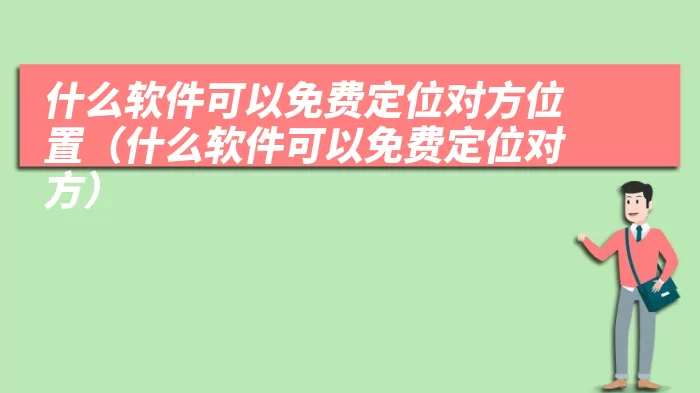 什么软件可以免费定位对方位置（什么软件可以免费定位对方）